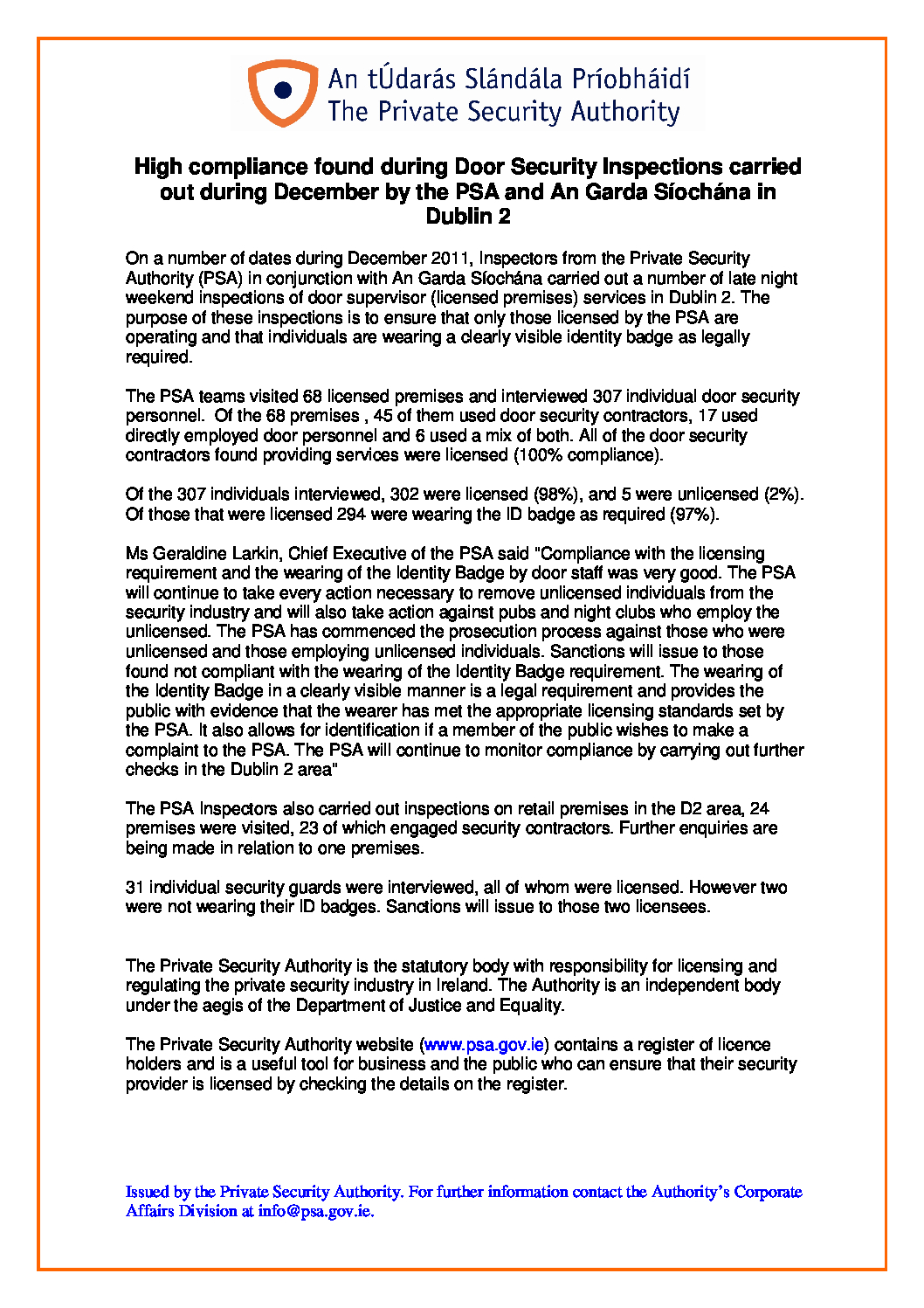 An tÚdarás Slándála Príobháidí
The Private Security Authority

High compliance found during Door Security Inspections carried out during December by the PSA and An Garda Síochána in Dublin 2

On a number of dates during December 2011, Inspectors from the Private Security Authority (PSA) in conjunction with An Garda Síochána carried out a number of late night weekend inspections of door supervisor (licensed premises) services in Dublin 2. The purpose of these inspections is to ensure that only those licensed by the PSA are operating and that individuals are wearing a clearly visible identity badge as legally required.

The PSA teams visited 68 licensed premises and interviewed 307 individual door security personnel. Of the 68 premises , 45 of them used door security contractors, 17 used directly employed door personnel and 6 used a mix of both. All of the door security contractors found providing services were licensed (100% compliance).

Of the 307 individuals interviewed, 302 were licensed (98%), and 5 were unlicensed (2%). Of those that were licensed 294 were wearing the ID badge as required (97%).

Ms Geraldine Larkin, Chief Executive of the PSA said "Compliance with the licensing requirement and the wearing of the Identity Badge by door staff was very good. The PSA will continue to take every action necessary to remove unlicensed individuals from the security industry and will also take action against pubs and night clubs who employ the unlicensed. The PSA has commenced the prosecution process against those who were unlicensed and those employing unlicensed individuals. Sanctions will issue to those found not compliant with the wearing of the Identity Badge requirement. The wearing of the Identity Badge in a clearly visible manner is a legal requirement and provides the public with evidence that the wearer has met the appropriate licensing standards set by the PSA. It also allows for identification if a member of the public wishes to make a complaint to the PSA. The PSA will continue to monitor compliance by carrying out further checks in the Dublin 2 area"

The PSA Inspectors also carried out inspections on retail premises in the D2 area, 24 premises were visited, 23 of which engaged security contractors. Further enquiries are being made in relation to one premises.

31 individual security guards were interviewed, all of whom were licensed. However two were not wearing their ID badges. Sanctions will issue to those two licensees.

The Private Security Authority is the statutory body with responsibility for licensing and regulating the private security industry in Ireland. The Authority is an independent body under the aegis of the Department of Justice and Equality.

The Private Security Authority website (www.psa.gov.ie) contains a register of licence holders and is a useful tool for business and the public who can ensure that their security provider is licensed by checking the details on the register.

Issued by the Private Security Authority. For further information contact the Authority's Corporate Affairs Division at info@psa.gov.ie.